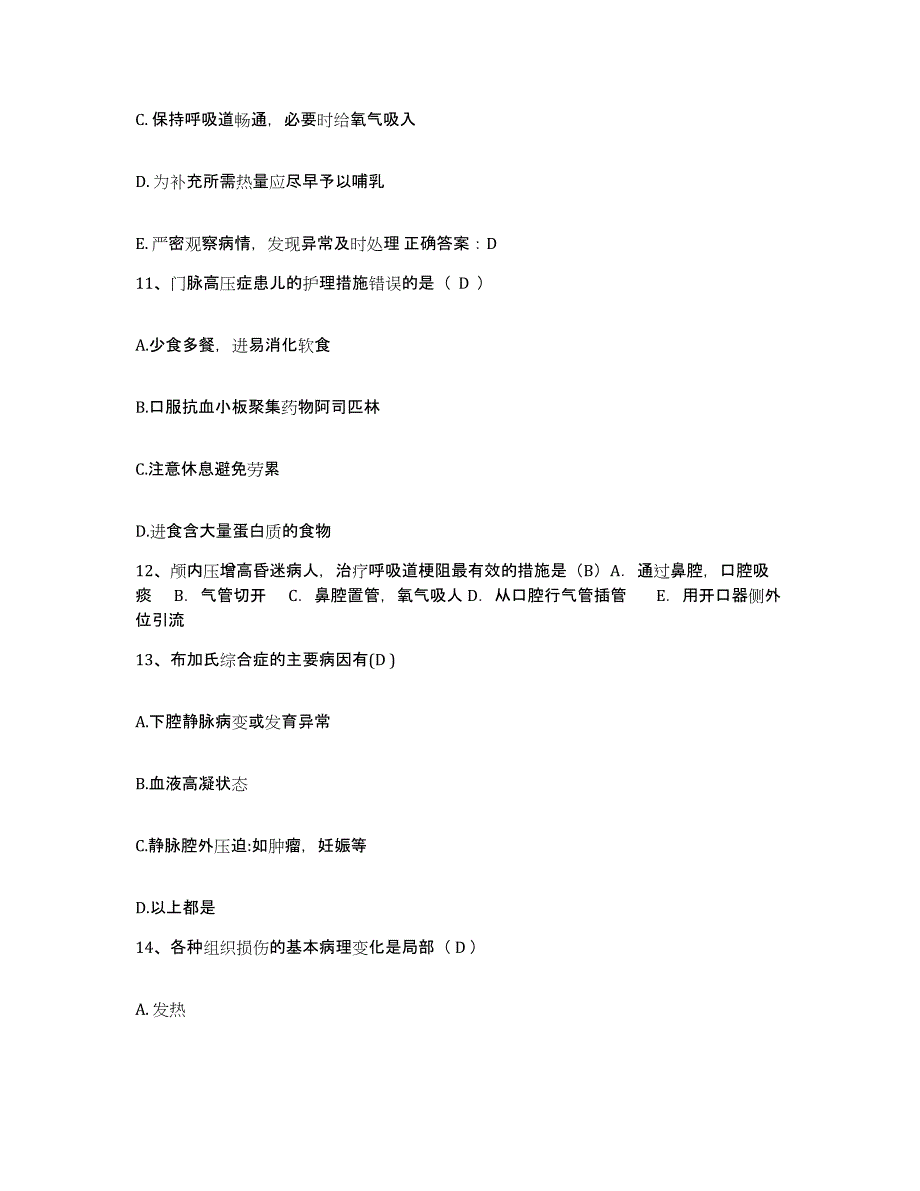 C. 保持呼吸道畅通，必要时给氧气吸入

D. 为补充所需热量应尽早予以哺乳

E. 严密观察病情，发现异常及时处理 正确答案：D

11、门脉高压症患儿的护理措施错误的是（ D ）

A.少食多餐，进易消化软食

B.口服抗血小板聚集药物阿司匹林

C.注意休息避免劳累

D.进食含大量蛋白质的食物

12、颅内压增高昏迷病人，治疗呼吸道梗阻最有效的措施是（B）A. 通过鼻腔，口腔吸痰 B. 气管切开 C. 鼻腔置管，氧气吸人 D. 从口腔行气管插管 E. 用开口器侧外位引流

13、布加氏综合症的主要病因有(D )

A.下腔静脉病变或发育异常

B.血液高凝状态

C.静脉腔外压迫:如肿瘤，妊娠等

D.以上都是

14、各种组织损伤的基本病理变化是局部（ D ）

A. 发热